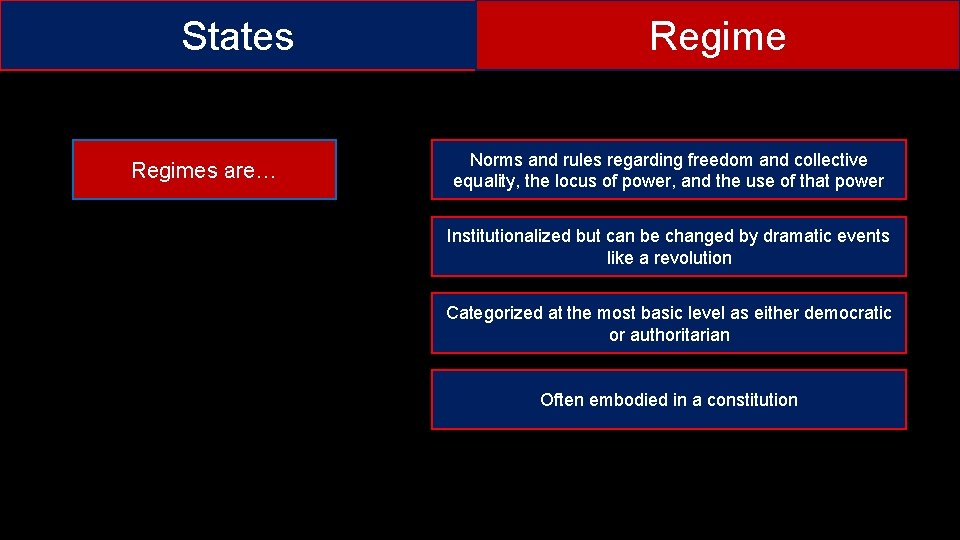 States

Regime

Regimes are…

Norms and rules regarding freedom and collective equality, the locus of power, and the use of that power

Institutionalized but can be changed by dramatic events like a revolution

Categorized at the most basic level as either democratic or authoritarian

Often embodied in a constitution